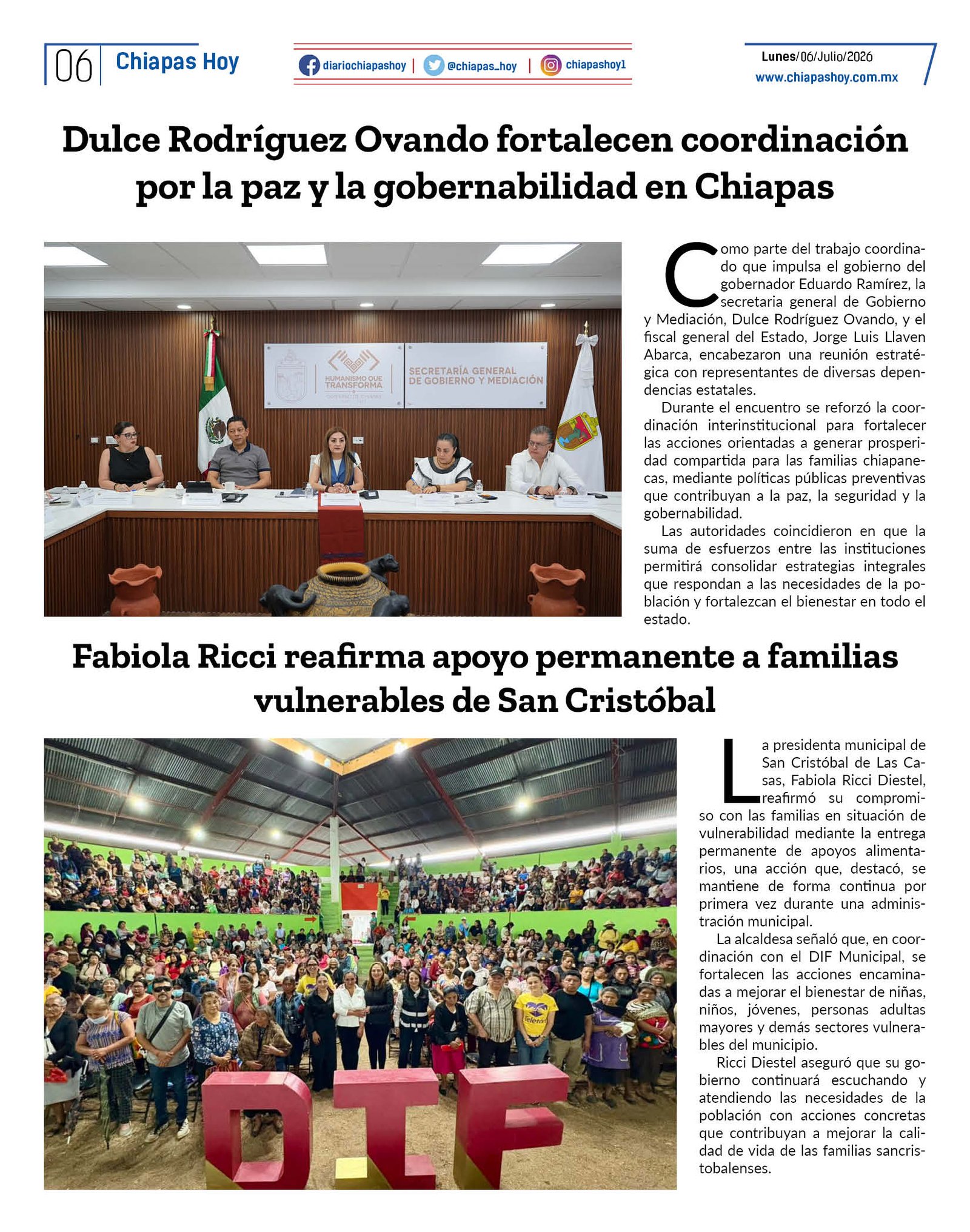 06 Chiapas Hoy

diariochiapashoy | @chiapas_hoy | chiapashoy1

Lunes/06/Julio/2026
www.chiapashoy.com.mx

Dulce Rodríguez Ovando fortalecen coordinación por la paz y la gobernabilidad en Chiapas

HUMANISMO QUE TRANSFORMA

SECRETARÍA GENERAL DE GOBIERNO Y MEDIACIÓN

Como parte del trabajo coordinado que impulsa el gobierno del gobernador Eduardo Ramírez, la secretaria general de Gobierno y Mediación, Dulce Rodríguez Ovando, y el fiscal general del Estado, Jorge Luis Llaven Abarca, encabezaron una reunión estratégica con representantes de diversas dependencias estatales.

Durante el encuentro se reforzó la coordinación interinstitucional para fortalecer las acciones orientadas a generar prosperidad compartida para las familias chiapanecas, mediante políticas públicas preventivas que contribuyan a la paz, la seguridad y la gobernabilidad.

Las autoridades coincidieron en que la suma de esfuerzos entre las instituciones permitirá consolidar estrategias integrales que respondan a las necesidades de la población y fortalezcan el bienestar en todo el estado.

Fabiola Ricci reafirma apoyo permanente a familias vulnerables de San Cristóbal

DIF

La presidenta municipal de San Cristóbal de Las Casas, Fabiola Ricci Diestel, reafirmó su compromiso con las familias en situación de vulnerabilidad mediante la entrega permanente de apoyos alimentarios, una acción que, destacó, se mantiene de forma continua por primera vez durante una administración municipal.

La alcaldesa señaló que, en coordinación con el DIF Municipal, se fortalecen las acciones encaminadas a mejorar el bienestar de niñas, niños, jóvenes, personas adultas mayores y demás sectores vulnerables del municipio.

Ricci Diestel aseguró que su gobierno continuará escuchando y atendiendo las necesidades de la población con acciones concretas que contribuyan a mejorar la calidad de vida de las familias sancristobalenses.